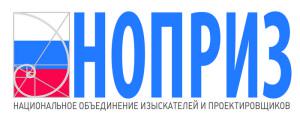 НОПРИЗ
НАЦИОНАЛЬНОЕ ОБЪЕДИНЕНИЕ ИЗЫСКАТЕЛЕЙ И ПРОЕКТИРОВЩИКОВ